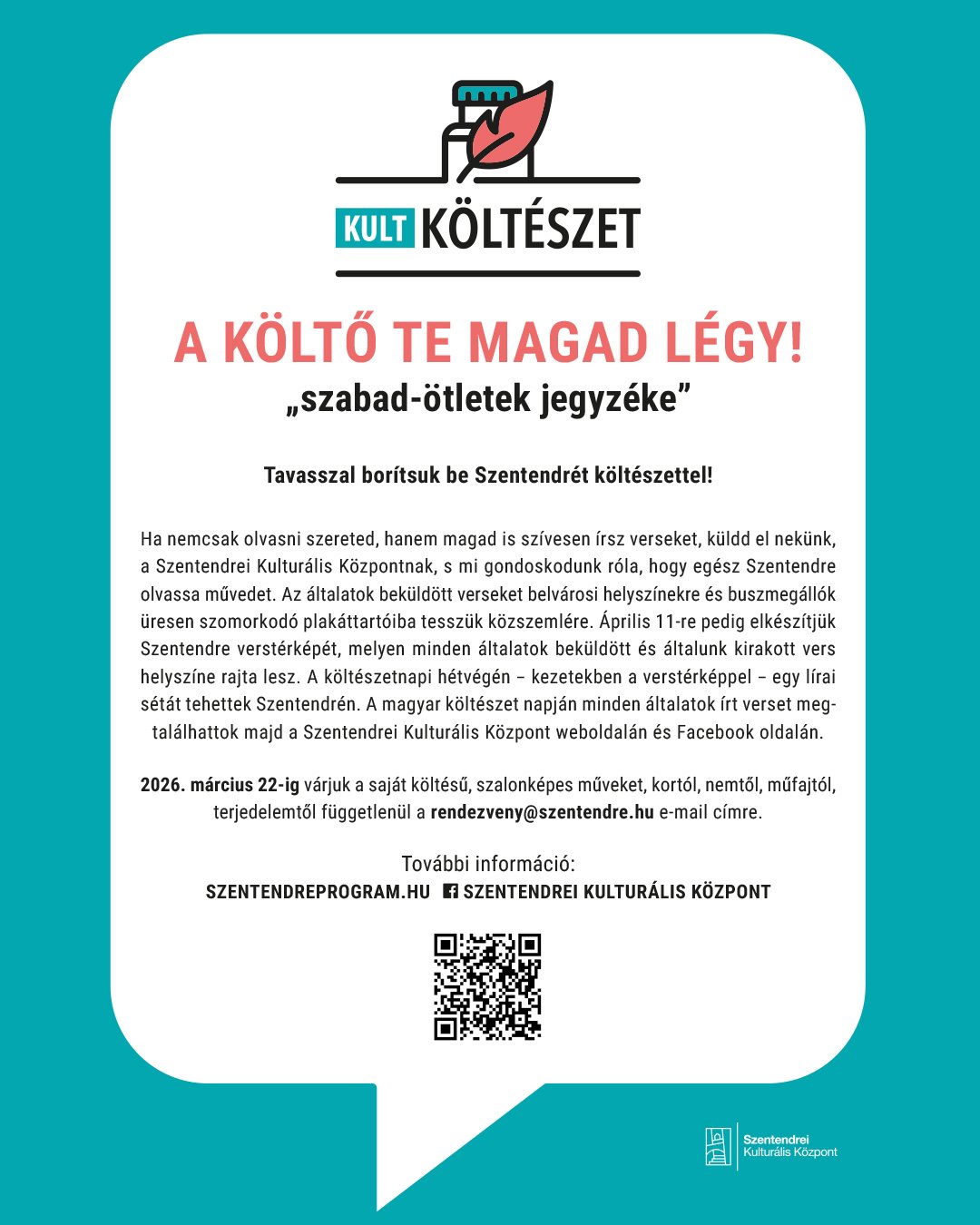 KULT KÖLTÉSZET

A KÖLTŐ TE MAGAD LÉGY!
„szabad-ötletek jegyzéke”

Tavasszal borítsuk be Szentendrét költészettel!

Ha nemcsak olvasni szereted, hanem magad is szívesen írsz verseket, küldd el nekünk, a Szentendrei Kulturális Központnak, s mi gondoskodunk róla, hogy egész Szentendre olvassa művedet. Az általatok beküldött verseket belvárosi helyszínekre és buszmegállók üresen szomorkodó plakáttartóiba tesszük közszemlére. Április 11-re pedig elkészítjük Szentendre verstérképét, melyen minden általatok beküldött és általunk kirakott vers helyszíne rajta lesz. A költészetnapi hétvégén – kezetekben a verstérképpel – egy lírai sétát tehettek Szentendrén. A magyar költészet napján minden általatok írt verset megtalálhattok majd a Szentendrei Kulturális Központ weboldalán és Facebook oldalán.

2026. március 22-ig várjuk a saját költésű, szalonképes műveket, kortól, nemtől, műfajtól, terjedelemtől függetlenül a rendezveny@szentendre.hu e-mail címre.

További információ:
SZENTENDREPROGRAM.HU SZENTENDREI KULTURÁLIS KÖZPONT

Szentendrei Kulturális Központ